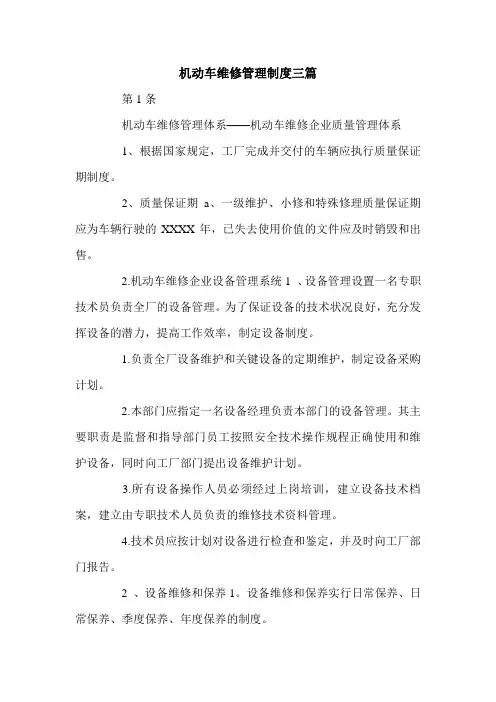 机动车维修管理制度三篇

第 1 条

机动车维修管理体系——机动车维修企业质量管理体系

1、根据国家规定，工厂完成并交付的车辆应执行质量保证期制度。

2、质量保证期 a、一级维护、小修和特殊修理质量保证期应为车辆行驶的 XXXX 年，已失去使用价值的文件应及时销毁和出售。

2.机动车维修企业设备管理系统 1 、设备管理设置一名专职技术员负责全厂的设备管理。为了保证设备的技术状况良好，充分发挥设备的潜力，提高工作效率，制定设备制度。

1.负责全厂设备维护和关键设备的定期维护，制定设备采购计划。

2.本部门应指定一名设备经理负责本部门的设备管理。其主要职责是监督和指导部门员工按照安全技术操作规程正确使用和维护设备，同时向工厂部门提出设备维护计划。

3.所有设备操作人员必须经过上岗培训，建立设备技术档案，建立由专职技术人员负责的维修技术资料管理。

4.技术员应按计划对设备进行检查和鉴定，并及时向工厂部门报告。

2 、设备维修和保养 1。设备维修和保养实行日常保养、日常保养、季度保养、年度保养的制度。